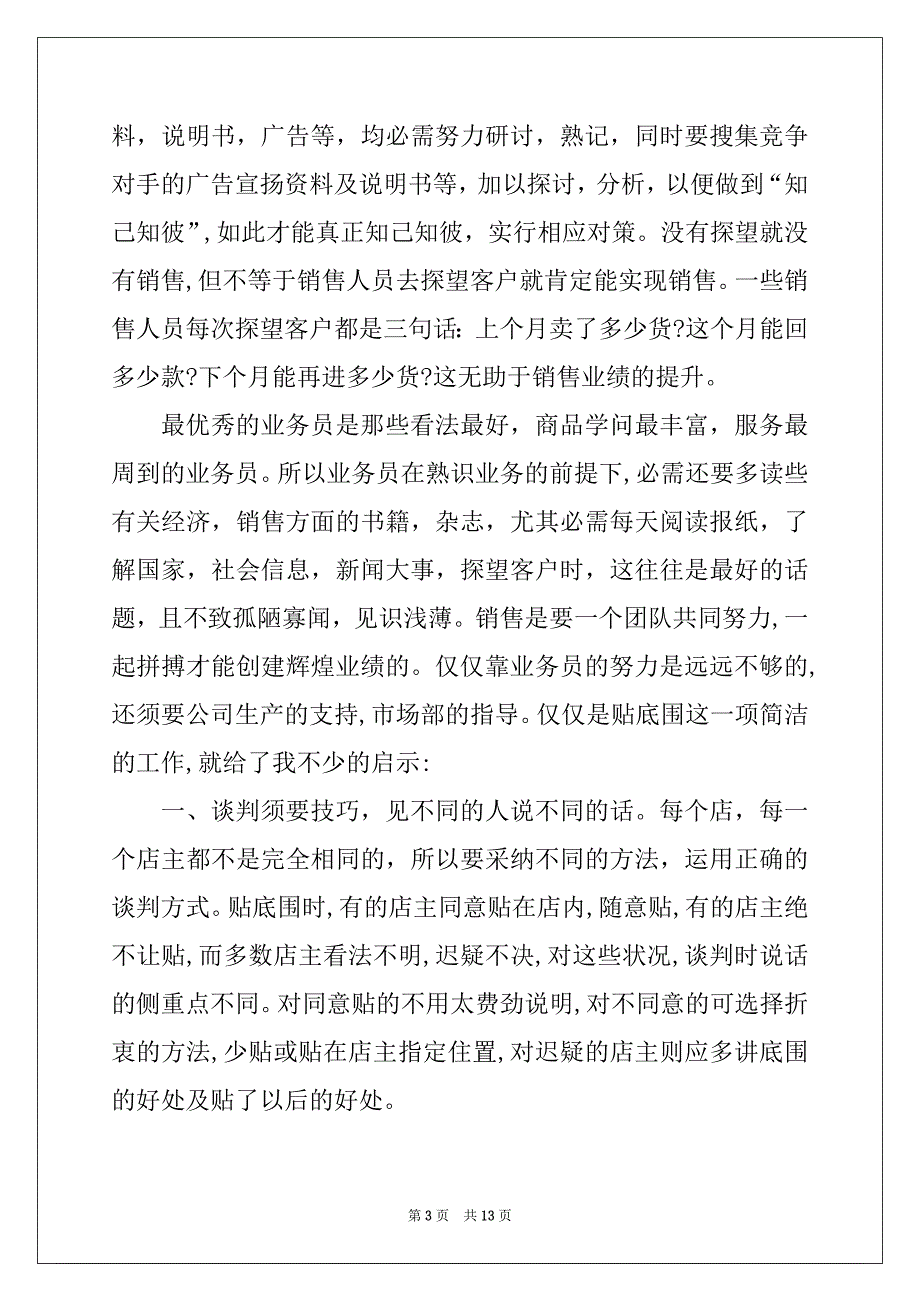 料，说明书，广告等，均必需努力研讨，熟记，同时要搜集竞争对手的广告宣扬资料及说明书等，加以探讨，分析，以便做到“知己知彼”,如此才能真正知己知彼，实行相应对策。没有探望就没有销售,但不等于销售人员去探望客户就肯定能实现销售。一些销售人员每次探望客户都是三句话：上个月卖了多少货?这个月能回多少款?下个月能再进多少货?这无助于销售业绩的提升。

最优秀的业务员是那些看法最好，商品学问最丰富，服务最周到的业务员。所以业务员在熟识业务的前提下,必需还要多读些有关经济，销售方面的书籍，杂志，尤其必需每天阅读报纸，了解国家，社会信息，新闻大事，探望客户时，这往往是最好的话题，且不致孤陋寡闻，见识浅薄。销售是要一个团队共同努力,一起拼搏才能创建辉煌业绩的。仅仅靠业务员的努力是远远不够的,还须要公司生产的支持,市场部的指导。仅仅是贴底围这一项简洁的工作,就给了我不少的启示:

一、谈判须要技巧，见不同的人说不同的话。每个店，每一个店主都不是完全相同的，所以要采纳不同的方法，运用正确的谈判方式。贴底围时,有的店主同意贴在店内,随意贴,有的店主绝不让贴,而多数店主看法不明,迟疑不决,对这些状况,谈判时说话的侧重点不同。对同意贴的不用太费劲说明,对不同意的可选择折衷的方法,少贴或贴在店主指定住置,对迟疑的店主则应多讲底围的好处及贴了以后的好处。

第 3 页 共 13 页